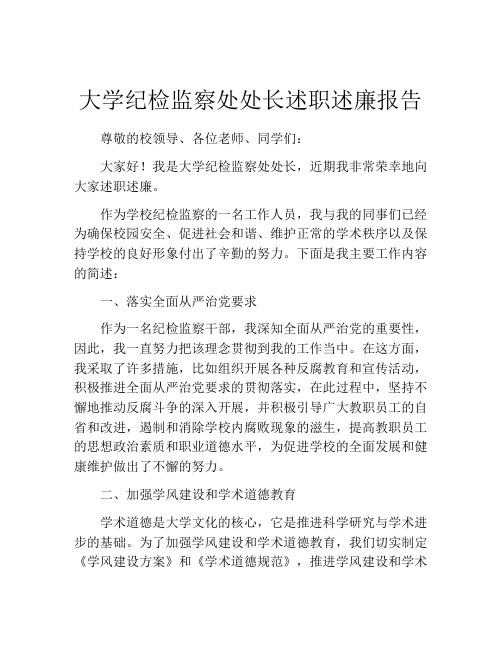 大学纪检监察处处长述职述廉报告

尊敬的校领导、各位老师、同学们：

大家好！我是大学纪检监察处处长，近期我非常荣幸地向大家述职述廉。

作为学校纪检监察的一名工作人员，我与我的同事们已经为确保校园安全、促进社会和谐、维护正常的学术秩序以及保持学校的良好形象付出了辛勤的努力。下面是我主要工作内容的简述：

一、落实全面从严治党要求

作为一名纪检监察干部，我深知全面从严治党的重要性，因此，我一直努力把该理念贯彻到我的工作当中。在这方面，我采取了许多措施，比如组织开展各种反腐教育和宣传活动，积极推进全面从严治党要求的贯彻落实，在此过程中，坚持不懈地推动反腐斗争的深入开展，并积极引导广大教职员工的自省和改进，遏制和消除学校内腐败现象的滋生，提高教职员工的思想政治素质和职业道德水平，为促进学校的全面发展和健康维护做出了不懈的努力。

二、加强学风建设和学术道德教育

学术道德是大学文化的核心，它是推进科学研究与学术进步的基础。为了加强学风建设和学术道德教育，我们切实制定《学风建设方案》和《学术道德规范》，推进学风建设和学术